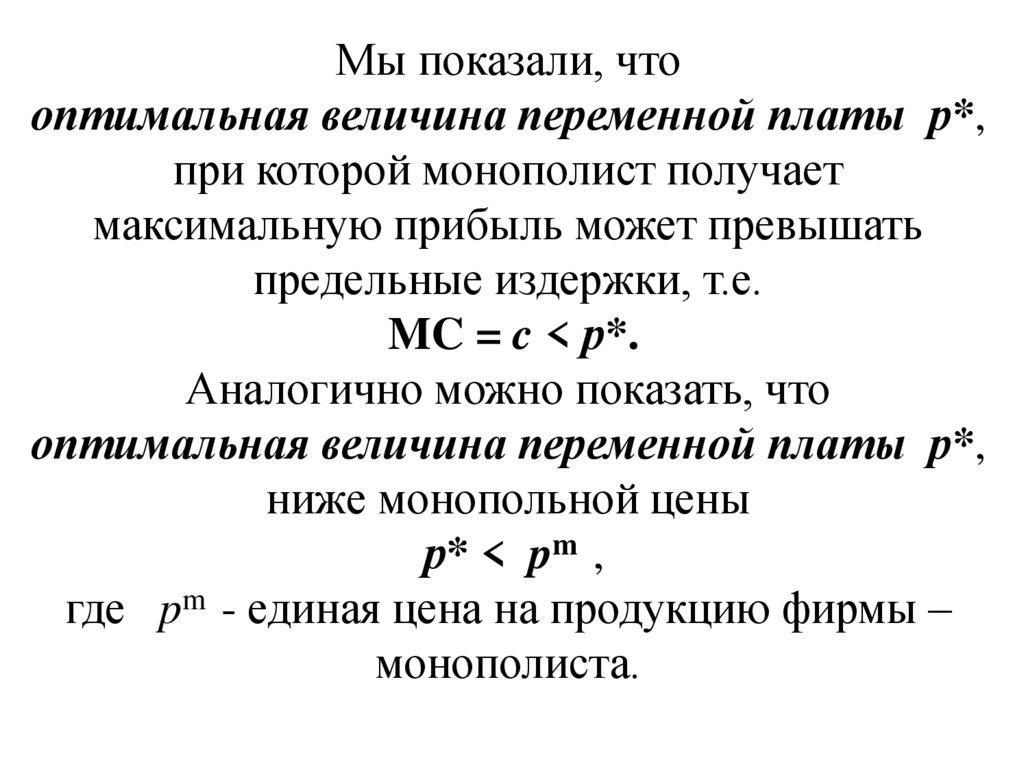 Мы показали, что
оптимальная величина переменной платы $p^*$, при которой монополист получает максимальную прибыль может превышать предельные издержки, т.е.
$MC = c < p^*$.
Аналогично можно показать, что
оптимальная величина переменной платы $p^*$, ниже монопольной цены
$p^* < p^m$ ,
где $p^m$ - единая цена на продукцию фирмы – монополиста.